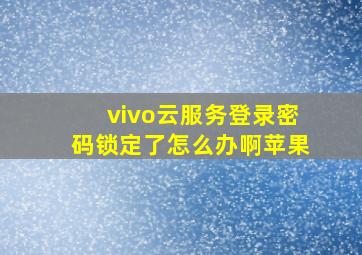 vivo云服务登录密码锁定了怎么办啊苹果